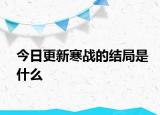 今日更新寒战的结局是什么